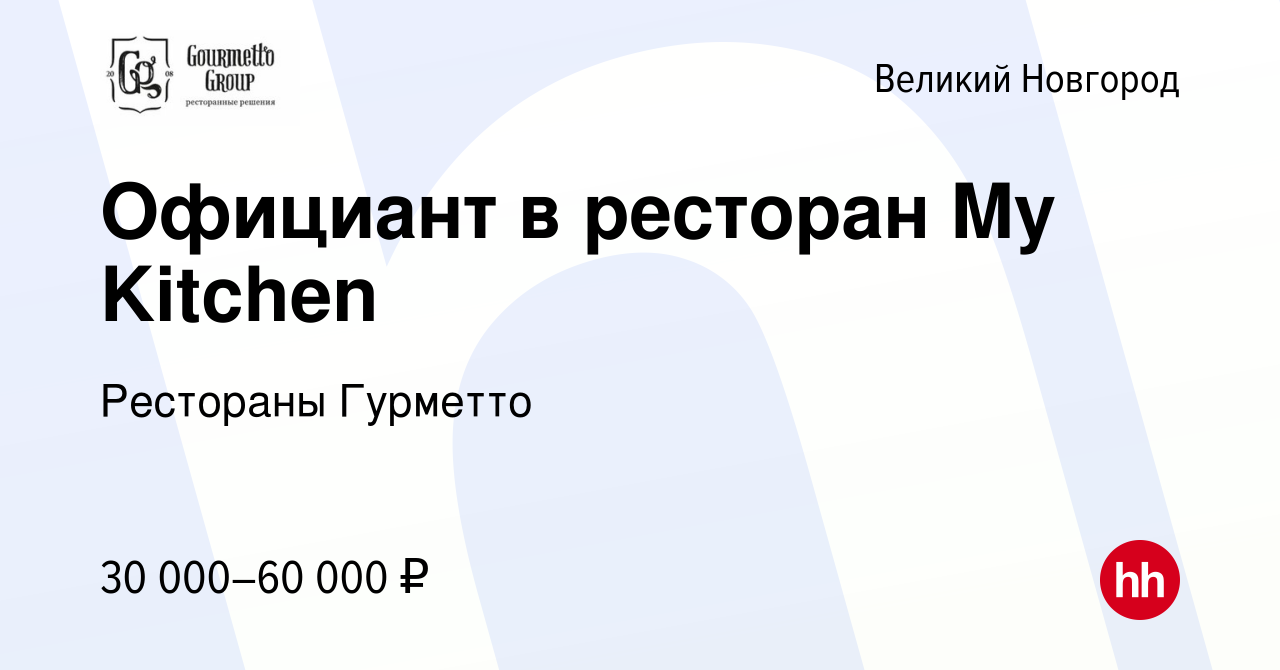 20 GG 08 Gourmetto Group ресторанные решения

Великий Новгород

Официант в ресторан My Kitchen

Рестораны Гурметто

30 000–60 000 ₽

hh